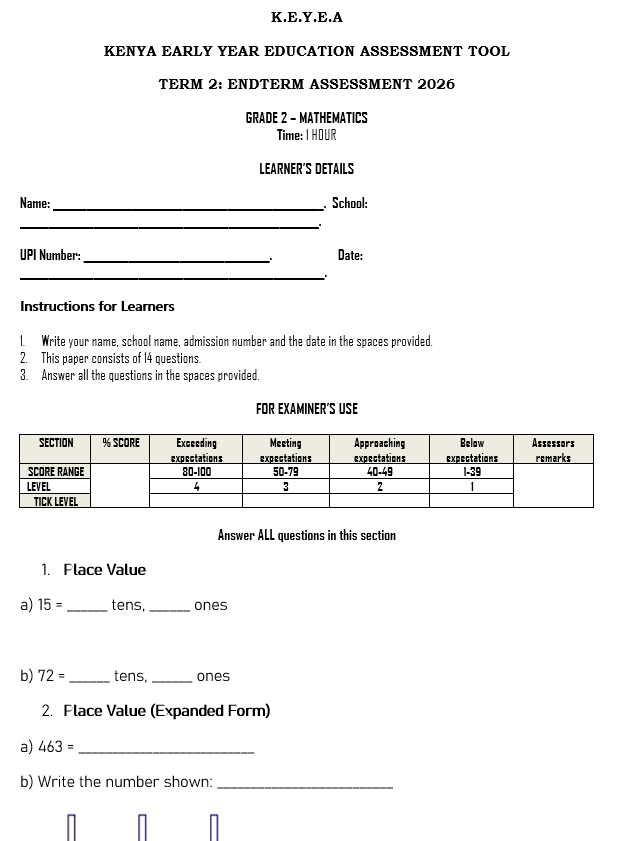 K.E.Y.E.A

KENYA EARLY YEAR EDUCATION ASSESSMENT TOOL

TERM 2: ENDTERM ASSESSMENT 2026

GRADE 2 – MATHEMATICS
Time: 1 HOUR

LEARNER'S DETAILS

Name: ____. School: ____.

UPI Number: ____. Date: ____.

Instructions for Learners

1. Write your name, school name, admission number and the date in the spaces provided.
2. This paper consists of 14 questions.
3. Answer all the questions in the spaces provided.

FOR EXAMINER'S USE

| SECTION | % SCORE | Exceeding expectations | Meeting expectations | Approaching expectations | Below expectations | Assessors remarks |
|---|---|---|---|---|---|---|
| SCORE RANGE | | 80-100 | 50-79 | 40-49 | 1-39 | |
| LEVEL | | 4 | 3 | 2 | 1 | |
| TICK LEVEL | | | | | | |

Answer ALL questions in this section

1. Place Value

a) 15 = ____ tens, ____ ones

b) 72 = ____ tens, ____ ones

2. Place Value (Expanded Form)

a) 463 = ____

b) Write the number shown: ____